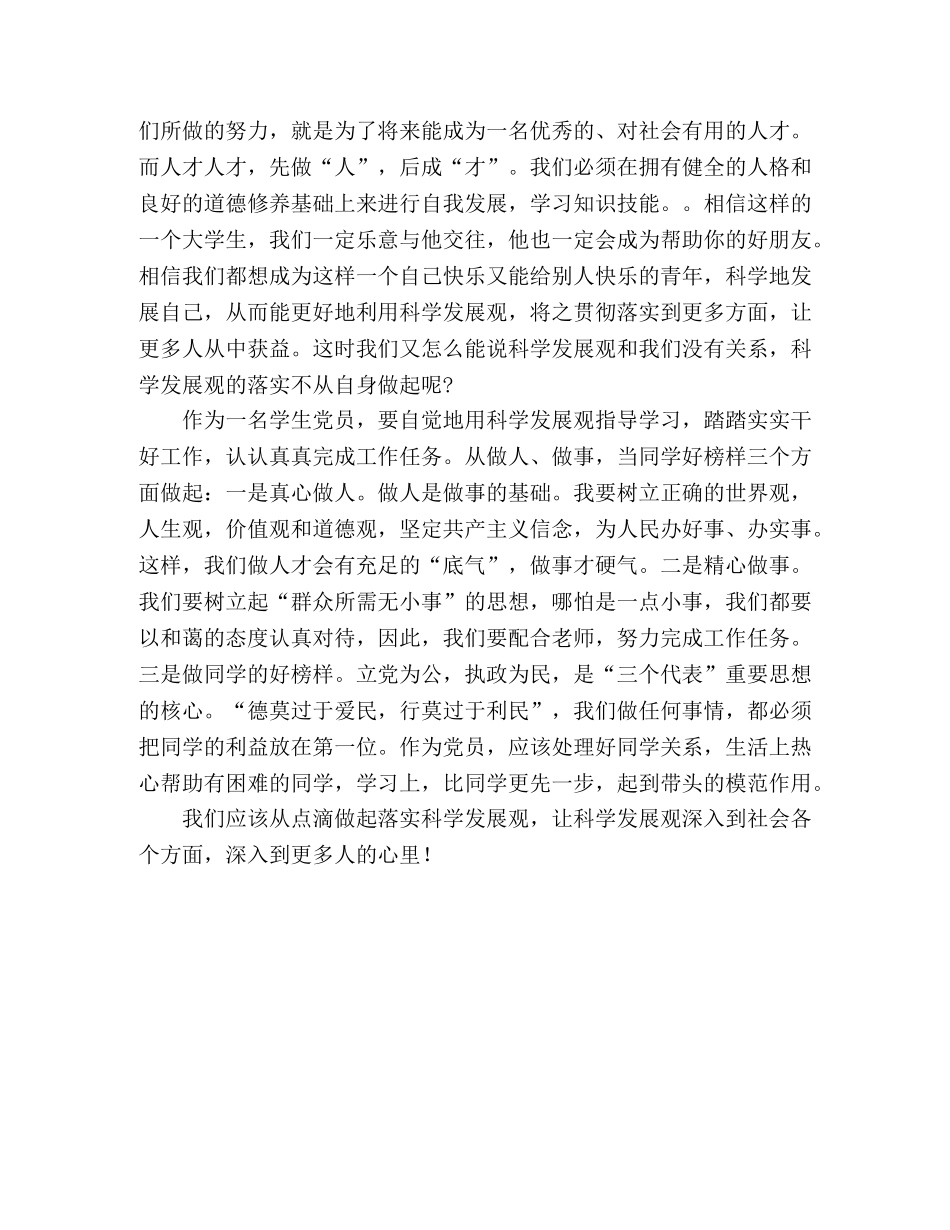 们所做的努力，就是为了将来能成为一名优秀的、对社会有用的人才。而人才人才，先做“人”，后成“才”。我们必须在拥有健全的人格和良好的道德修养基础上来进行自我发展，学习知识技能。。相信这样的一个大学生，我们一定乐意与他交往，他也一定会成为帮助你的好朋友。相信我们都想成为这样一个自己快乐又能给别人快乐的青年，科学地发展自己，从而能更好地利用科学发展观，将之贯彻落实到更多方面，让更多人从中获益。这时我们又怎么能说科学发展观和我们没有关系，科学发展观的落实不从自身做起呢?

作为一名学生党员，要自觉地用科学发展观指导学习，踏踏实实干好工作，认认真真完成工作任务。从做人、做事，当同学好榜样三个方面做起：一是真心做人。做人是做事的基础。我要树立正确的世界观，人生观，价值观和道德观，坚定共产主义信念，为人民办好事、办实事。这样，我们做人才会有充足的“底气”，做事才硬气。二是精心做事。我们要树立起“群众所需无小事”的思想，哪怕是一点小事，我们都要以和蔼的态度认真对待，因此，我们要配合老师，努力完成工作任务。三是做同学的好榜样。立党为公，执政为民，是“三个代表”重要思想的核心。“德莫过于爱民，行莫过于利民”，我们做任何事情，都必须把同学的利益放在第一位。作为党员，应该处理好同学关系，生活上热心帮助有困难的同学，学习上，比同学更先一步，起到带头的模范作用。

我们应该从点滴做起落实科学发展观，让科学发展观深入到社会各个方面，深入到更多人的心里！